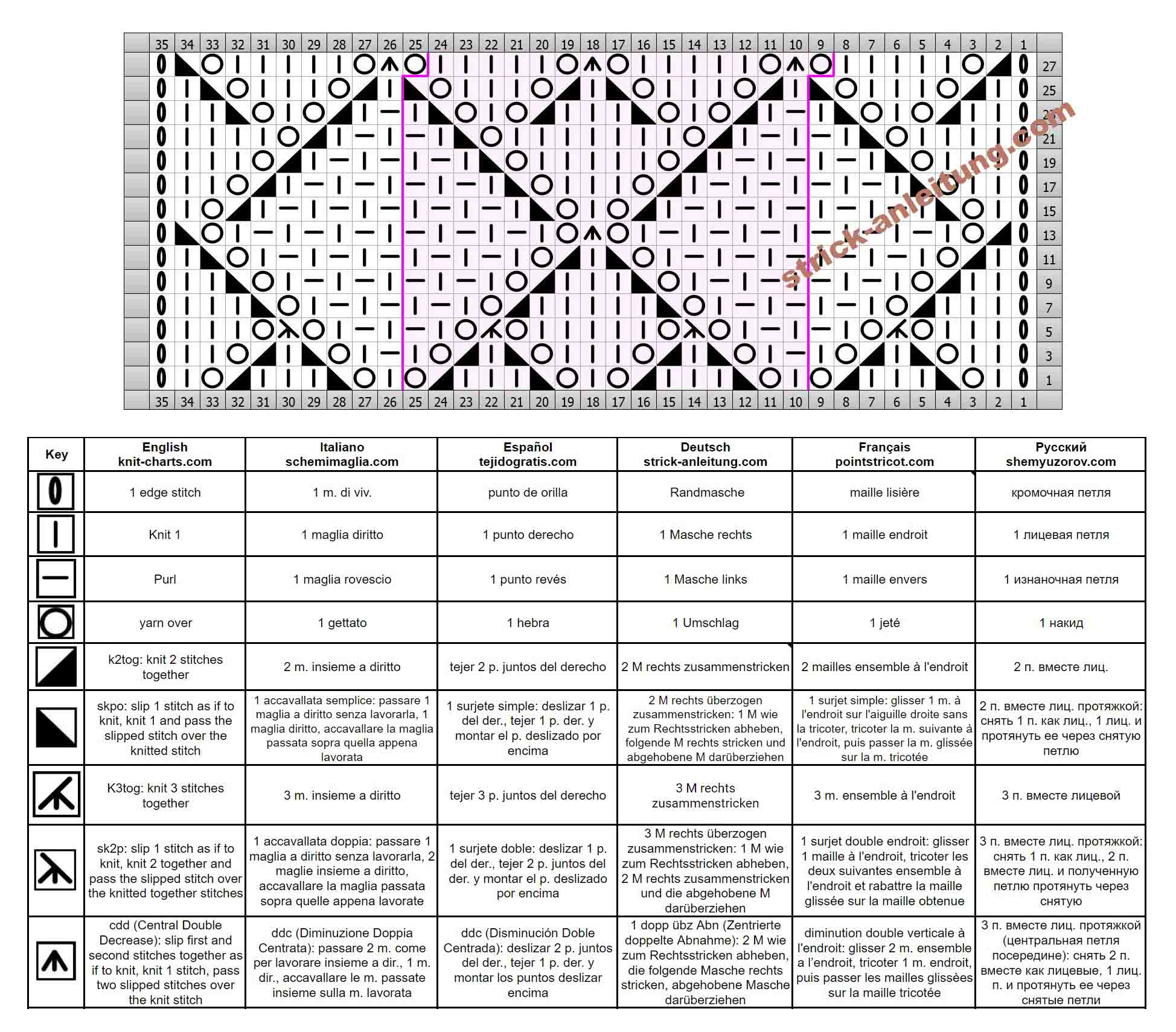 35 34 33 32 31 30 29 28 27 26 25 24 23 22 21 20 19 18 17 16 15 14 13 12 11 10 9 8 7 6 5 4 3 2 1

27
25
23
21
19
17
15
13
11
9
7
5
3
1

35 34 33 32 31 30 29 28 27 26 25 24 23 22 21 20 19 18 17 16 15 14 13 12 11 10 9 8 7 6 5 4 3 2 1

strick-anleitung.com

| Key | English knit-charts.com | Italiano schemimaglia.com | Español tejidogratis.com | Deutsch strick-anleitung.com | Français pointstricot.com | Русский shemyuzorov.com |
|---|---|---|---|---|---|---|
| | 1 edge stitch | 1 m. di viv. | punto de orilla | Randmasche | maille lisière | кромочная петля |
| | Knit 1 | 1 maglia diritto | 1 punto derecho | 1 Masche rechts | 1 maille endroit | 1 лицевая петля |
| | Purl | 1 maglia rovescio | 1 punto revés | 1 Masche links | 1 maille envers | 1 изнаночная петля |
| | yarn over | 1 gettato | 1 hebra | 1 Umschlag | 1 jeté | 1 накид |
| | k2tog: knit 2 stitches together | 2 m. insieme a diritto | tejer 2 p. juntos del derecho | 2 M rechts zusammenstricken | 2 mailles ensemble à l'endroit | 2 п. вместе лиц. |
| | skpo: slip 1 stitch as if to knit, knit 1 and pass the slipped stitch over the knitted stitch | 1 accavallata semplice: passare 1 maglia a diritto senza lavorarla, 1 maglia diritto, accavallare la maglia passata sopra quella appena lavorata | 1 surjete simple: deslizar 1 p. del der., tejer 1 p. der. y montar el p. deslizado por encima | 2 M rechts überzogen zusammenstricken: 1 M wie zum Rechtsstricken abheben, folgende M rechts stricken und abgehobene M darüberziehen | 1 surjet simple: glisser 1 m. à l'endroit sur l'aiguille droite sans la tricoter, tricoter la m. suivante à l'endroit, puis passer la m. glissée sur la m. tricotée | 2 п. вместе лиц. протяжкой: снять 1 п. как лиц., 1 лиц. и протянуть ее через снятую петлю |
| | K3tog: knit 3 stitches together | 3 m. insieme a diritto | tejer 3 p. juntos del derecho | 3 M rechts zusammenstricken | 3 m. ensemble à l'endroit | 3 п. вместе лицевой |
| | sk2p: slip 1 stitch as if to knit, knit 2 together and pass the slipped stitch over the knitted together stitches | 1 accavallata doppia: passare 1 maglia a diritto senza lavorarla, 2 maglie insieme a diritto, accavallare la maglia passata sopra quelle appena lavorate | 1 surjete doble: deslizar 1 p. del der., tejer 2 p. juntos del der. y montar el p. deslizado por encima | 3 M rechts überzogen zusammenstricken: 1 M wie zum Rechtsstricken abheben, 2 M rechts zusammenstricken und die abgehobene M darüberziehen | 1 surjet double endroit: glisser 1 maille à l'endroit, tricoter les deux suivantes ensemble à l'endroit et rabattre la maille glissée sur la maille obtenue | 3 п. вместе лиц. протяжкой: снять 1 п. как лиц., 2 п. вместе лиц. и полученную петлю протянуть через снятую |
| | cdd (Central Double Decrease): slip first and second stitches together as if to knit, knit 1 stitch, pass two slipped stitches over the knit stitch | ddc (Diminuzione Doppia Centrata): passare 2 m. come per lavorare insieme a dir., 1 m. dir., accavallare le m. passate insieme sulla m. lavorata | ddc (Disminución Doble Centrada): deslizar 2 p. juntos del der., tejer 1 p. der. y montar los puntos deslizar encima | 1 dopp übz Abn (Zentrierte doppelte Abnahme): 2 M wie zum Rechtsstricken abheben, die folgende Masche rechts stricken, abgehobene Masche darüberziehen | diminution double verticale à l'endroit: glisser 2 m. ensemble a l'endroit, tricoter 1 m. endroit, puis passer les mailles glissées sur la maille tricotée | 3 п. вместе лиц. протяжкой (центральная петля посередине): снять 2 п. вместе как лицевые, 1 лиц. п. и протянуть ее через снятые петли |